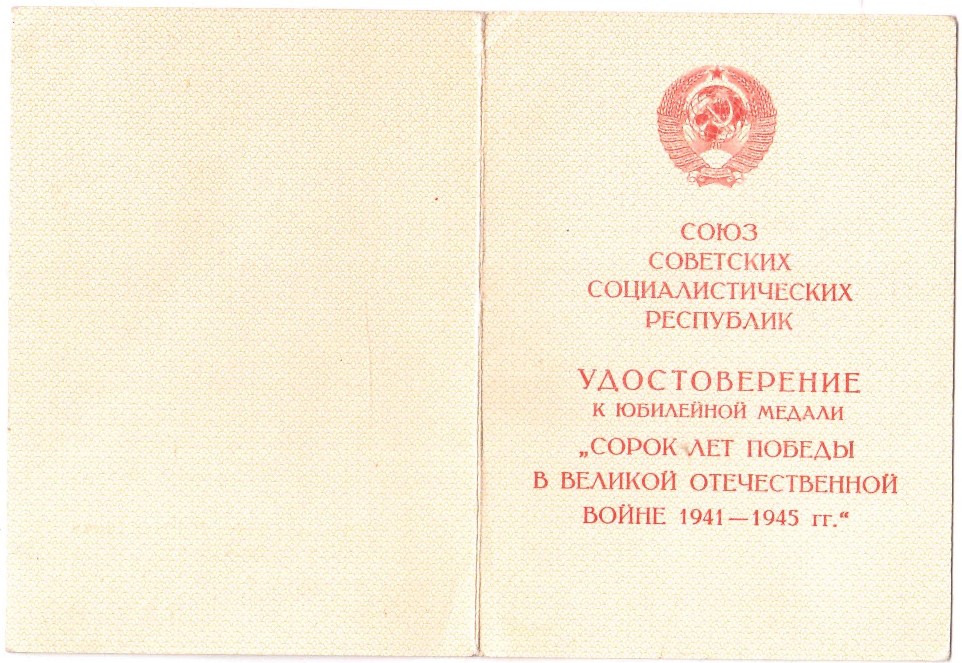 СОЮЗ
СОВЕТСКИХ
СОЦИАЛИСТИЧЕСКИХ
РЕСПУБЛИК

УДОСТОВЕРЕНИЕ
К ЮБИЛЕЙНОЙ МЕДАЛИ
„СОРОК ЛЕТ ПОБЕДЫ
В ВЕЛИКОЙ ОТЕЧЕСТВЕННОЙ
ВОЙНЕ 1941—1945 гг.“